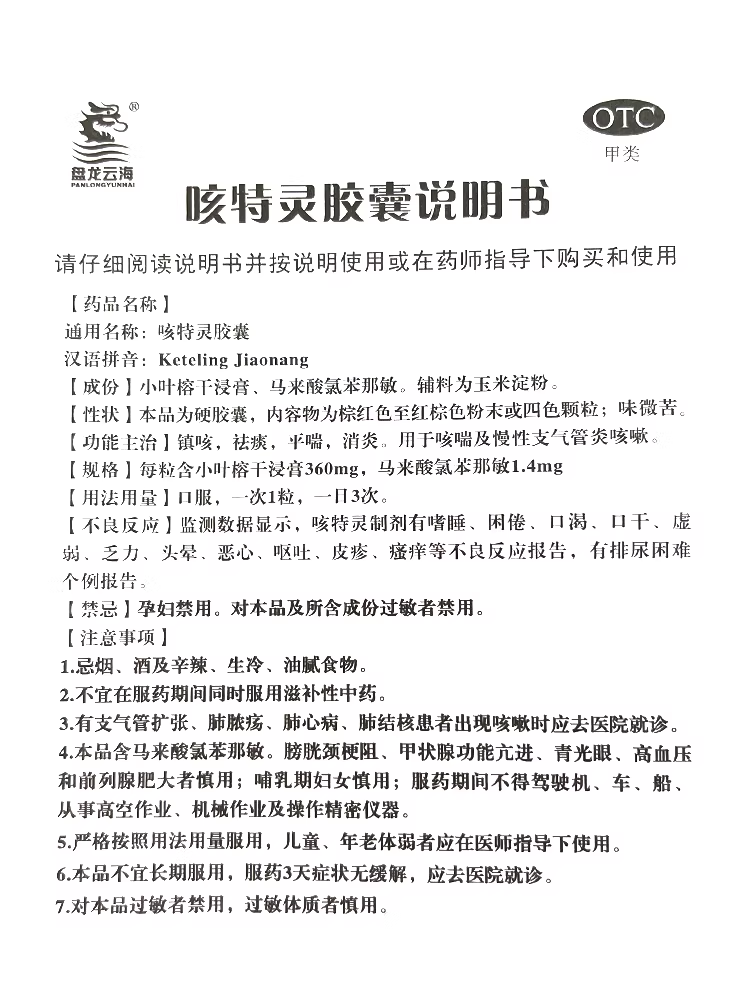 ®
盘龙云海
PANLONGYUNHAI

OTC
甲类

咳特灵胶囊说明书

请仔细阅读说明书并按说明使用或在药师指导下购买和使用

【药品名称】
通用名称：咳特灵胶囊
汉语拼音：Keteling Jiaonang
【成份】小叶榕干浸膏、马来酸氯苯那敏。辅料为玉米淀粉。
【性状】本品为硬胶囊，内容物为棕红色至红棕色粉末或四色颗粒；味微苦。
【功能主治】镇咳，祛痰，平喘，消炎。用于咳喘及慢性支气管炎咳嗽。
【规格】每粒含小叶榕干浸膏360mg，马来酸氯苯那敏1.4mg
【用法用量】口服，一次1粒，一日3次。
【不良反应】监测数据显示，咳特灵制剂有嗜睡、困倦、口渴、口干、虚弱、乏力、头晕、恶心、呕吐、皮疹、瘙痒等不良反应报告，有排尿困难个例报告。
【禁忌】孕妇禁用。对本品及所含成份过敏者禁用。
【注意事项】
1.忌烟、酒及辛辣、生冷、油腻食物。
2.不宜在服药期间同时服用滋补性中药。
3.有支气管扩张、肺脓疡、肺心病、肺结核患者出现咳嗽时应去医院就诊。
4.本品含马来酸氯苯那敏。膀胱颈梗阻、甲状腺功能亢进、青光眼、高血压和前列腺肥大者慎用；哺乳期妇女慎用；服药期间不得驾驶机、车、船、从事高空作业、机械作业及操作精密仪器。
5.严格按照用法用量服用，儿童、年老体弱者应在医师指导下使用。
6.本品不宜长期服用，服药3天症状无缓解，应去医院就诊。
7.对本品过敏者禁用，过敏体质者慎用。